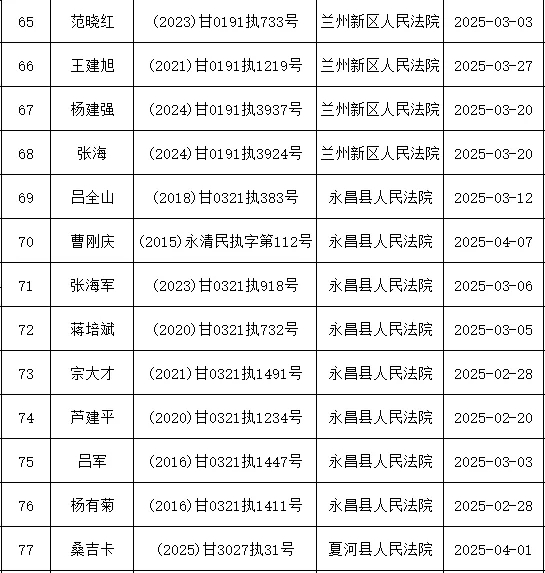 | 65 | 范晓红 | (2023)甘0191执733号 | 兰州新区人民法院 | 2025-03-03 |
|---|---|---|---|---|
| 66 | 王建旭 | (2021)甘0191执1219号 | 兰州新区人民法院 | 2025-03-27 |
| 67 | 杨建强 | (2024)甘0191执3937号 | 兰州新区人民法院 | 2025-03-20 |
| 68 | 张海 | (2024)甘0191执3924号 | 兰州新区人民法院 | 2025-03-20 |
| 69 | 吕全山 | (2018)甘0321执383号 | 永昌县人民法院 | 2025-03-12 |
| 70 | 曹刚庆 | (2015)永清民执字第112号 | 永昌县人民法院 | 2025-04-07 |
| 71 | 张海军 | (2023)甘0321执918号 | 永昌县人民法院 | 2025-03-06 |
| 72 | 蒋培斌 | (2020)甘0321执732号 | 永昌县人民法院 | 2025-03-05 |
| 73 | 宗大才 | (2021)甘0321执1491号 | 永昌县人民法院 | 2025-02-28 |
| 74 | 芦建平 | (2020)甘0321执1234号 | 永昌县人民法院 | 2025-02-20 |
| 75 | 吕军 | (2016)甘0321执1447号 | 永昌县人民法院 | 2025-03-03 |
| 76 | 杨有菊 | (2016)甘0321执1411号 | 永昌县人民法院 | 2025-02-28 |
| 77 | 桑吉卡 | (2025)甘3027执31号 | 夏河县人民法院 | 2025-04-01 |